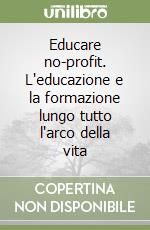 unilibro

Educare no-profit. L'educazione e la formazione lungo tutto l'arco della vita

COPERTINA NON DISPONIBILE